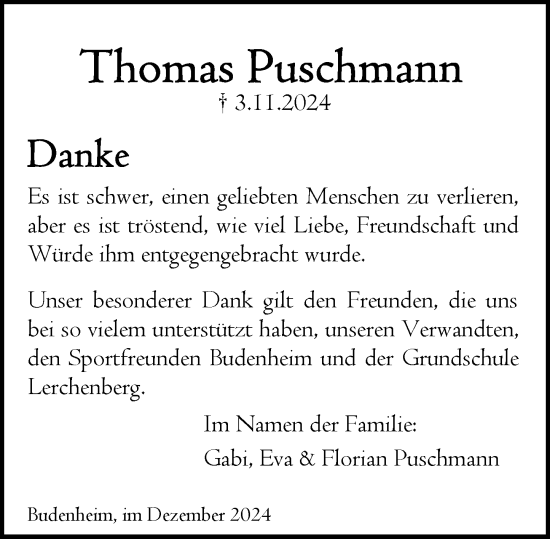 Thomas Puschmann
† 3.11.2024

Danke

Es ist schwer, einen geliebten Menschen zu verlieren, aber es ist tröstend, wie viel Liebe, Freundschaft und Würde ihm entgegengebracht wurde.

Unser besonderer Dank gilt den Freunden, die uns bei so vielem unterstützt haben, unseren Verwandten, den Sportfreunden Budenheim und der Grundschule Lerchenberg.

Im Namen der Familie:
Gabi, Eva & Florian Puschmann

Budenheim, im Dezember 2024